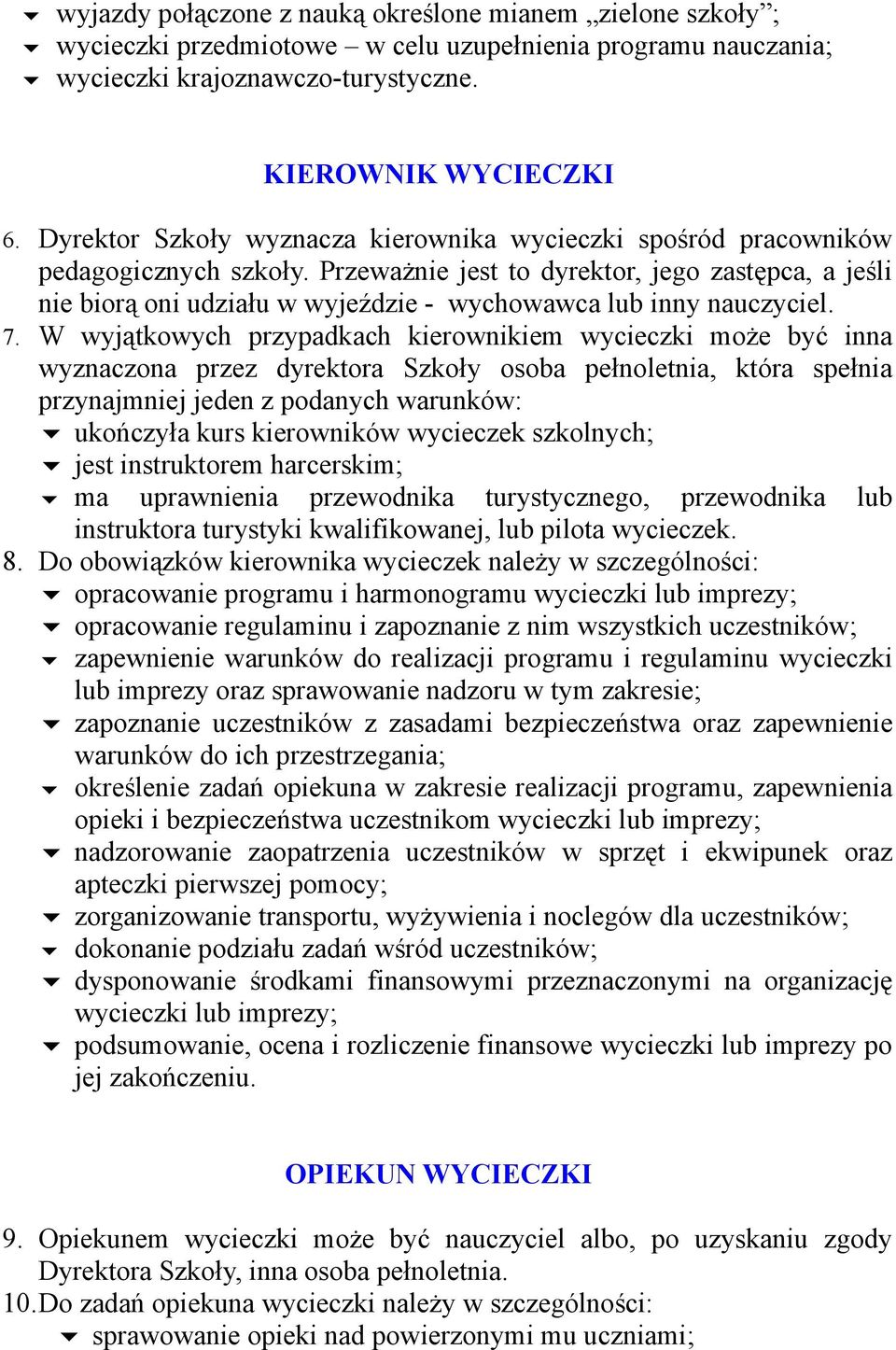 wyjazdy połączone z nauką określone mianem „zielone szkoły”;
wycieczki przedmiotowe – w celu uzupełnienia programu nauczania;
wycieczki krajoznawczo-turystyczne.

KIEROWNIK WYCIECZKI

6. Dyrektor Szkoły wyznacza kierownika wycieczki spośród pracowników pedagogicznych szkoły. Przeważnie jest to dyrektor, jego zastępca, a jeśli nie biorą oni udziału w wyjeździe - wychowawca lub inny nauczyciel.
7. W wyjątkowych przypadkach kierownikiem wycieczki może być inna wyznaczona przez dyrektora Szkoły osoba pełnoletnia, która spełnia przynajmniej jeden z podanych warunków:
ukończyła kurs kierowników wycieczek szkolnych;
jest instruktorem harcerskim;
ma uprawnienia przewodnika turystycznego, przewodnika lub instruktora turystyki kwalifikowanej, lub pilota wycieczek.
8. Do obowiązków kierownika wycieczek należy w szczególności:
opracowanie programu i harmonogramu wycieczki lub imprezy;
opracowanie regulaminu i zapoznanie z nim wszystkich uczestników;
zapewnienie warunków do realizacji programu i regulaminu wycieczki lub imprezy oraz sprawowanie nadzoru w tym zakresie;
zapoznanie uczestników z zasadami bezpieczeństwa oraz zapewnienie warunków do ich przestrzegania;
określenie zadań opiekuna w zakresie realizacji programu, zapewnienia opieki i bezpieczeństwa uczestnikom wycieczki lub imprezy;
nadzorowanie zaopatrzenia uczestników w sprzęt i ekwipunek oraz apteczki pierwszej pomocy;
zorganizowanie transportu, wyżywienia i noclegów dla uczestników;
dokonanie podziału zadań wśród uczestników;
dysponowanie środkami finansowymi przeznaczonymi na organizację wycieczki lub imprezy;
podsumowanie, ocena i rozliczenie finansowe wycieczki lub imprezy po jej zakończeniu.

OPIEKUN WYCIECZKI

9. Opiekunem wycieczki może być nauczyciel albo, po uzyskaniu zgody Dyrektora Szkoły, inna osoba pełnoletnia.
10. Do zadań opiekuna wycieczki należy w szczególności:
sprawowanie opieki nad powierzonymi mu uczniami;